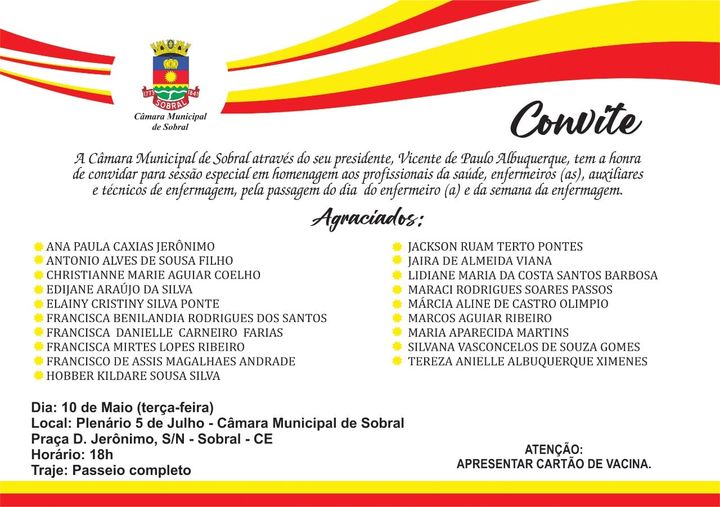 1773 SOBRAL 1841
Câmara Municipal de Sobral

Convite

A Câmara Municipal de Sobral através do seu presidente, Vicente de Paulo Albuquerque, tem a honra de convidar para sessão especial em homenagem aos profissionais da saúde, enfermeiros (as), auxiliares e técnicos de enfermagem, pela passagem do dia do enfermeiro (a) e da semana da enfermagem.

Agraciados:

ANA PAULA CAXIAS JERÔNIMO
ANTONIO ALVES DE SOUSA FILHO
CHRISTIANNE MARIE AGUIAR COELHO
EDIJANE ARAÚJO DA SILVA
ELAINY CRISTINY SILVA PONTE
FRANCISCA BENILANDIA RODRIGUES DOS SANTOS
FRANCISCA DANIELLE CARNEIRO FARIAS
FRANCISCA MIRTES LOPES RIBEIRO
FRANCISCO DE ASSIS MAGALHAES ANDRADE
HOBBER KILDARE SOUSA SILVA

JACKSON RUAM TERTO PONTES
JAIRA DE ALMEIDA VIANA
LIDIANE MARIA DA COSTA SANTOS BARBOSA
MARACI RODRIGUES SOARES PASSOS
MÁRCIA ALINE DE CASTRO OLIMPIO
MARCOS AGUIAR RIBEIRO
MARIA APARECIDA MARTINS
SILVANA VASCONCELOS DE SOUZA GOMES
TEREZA ANIELLE ALBUQUERQUE XIMENES

Dia: 10 de Maio (terça-feira)
Local: Plenário 5 de Julho - Câmara Municipal de Sobral
Praça D. Jerônimo, S/N - Sobral - CE
Horário: 18h
Traje: Passeio completo

ATENÇÃO:
APRESENTAR CARTÃO DE VACINA.